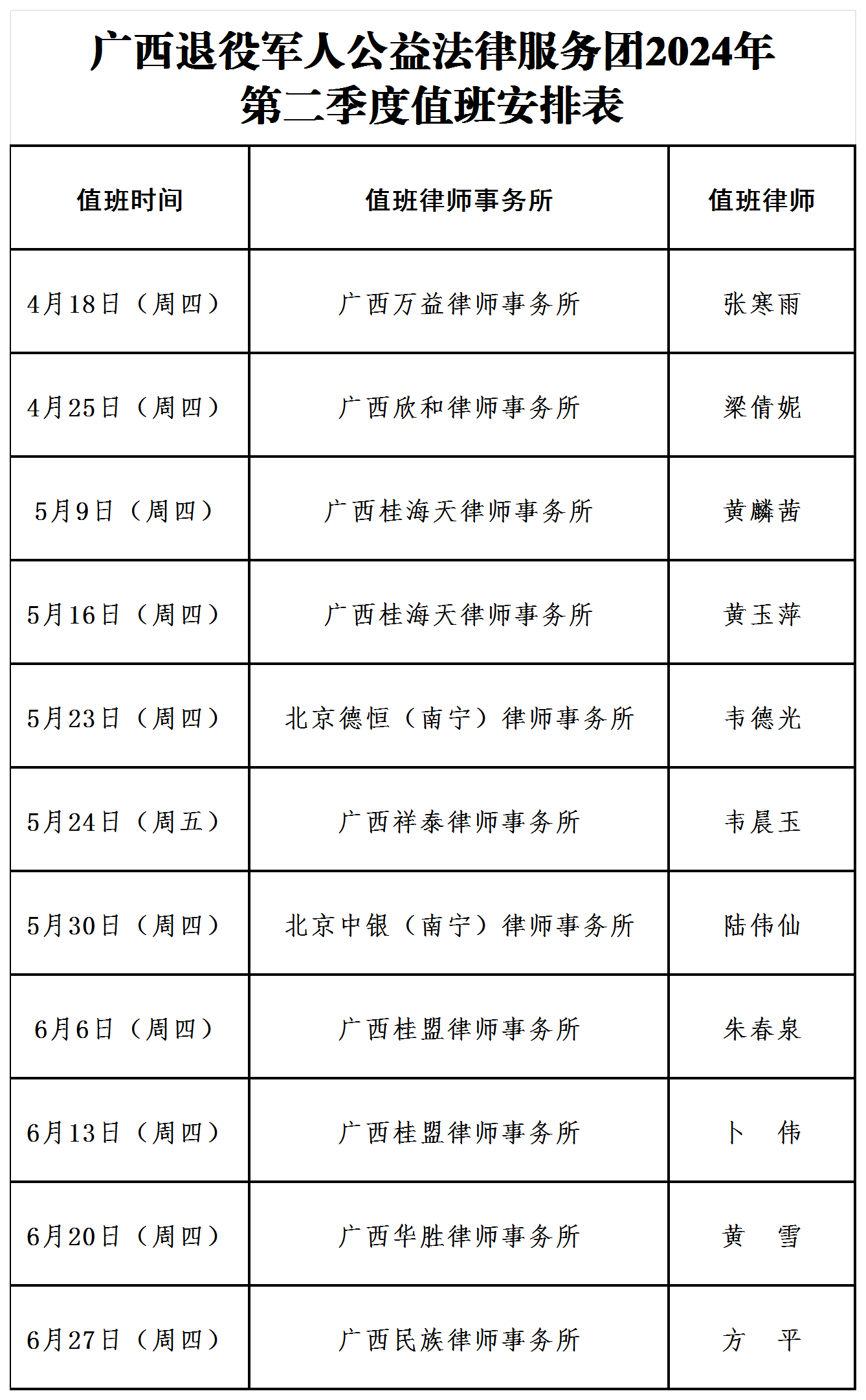 广西退役军人公益法律服务团2024年第二季度值班安排表

| 值班时间 | 值班律师事务所 | 值班律师 |
|---|---|---|
| 4月18日（周四） | 广西万益律师事务所 | 张寒雨 |
| 4月25日（周四） | 广西欣和律师事务所 | 梁倩妮 |
| 5月9日（周四） | 广西桂海天律师事务所 | 黄麟茜 |
| 5月16日（周四） | 广西桂海天律师事务所 | 黄玉萍 |
| 5月23日（周四） | 北京德恒（南宁）律师事务所 | 韦德光 |
| 5月24日（周五） | 广西祥泰律师事务所 | 韦晨玉 |
| 5月30日（周四） | 北京中银（南宁）律师事务所 | 陆伟仙 |
| 6月6日（周四） | 广西桂盟律师事务所 | 朱春泉 |
| 6月13日（周四） | 广西桂盟律师事务所 | 卜　伟 |
| 6月20日（周四） | 广西华胜律师事务所 | 黄　雪 |
| 6月27日（周四） | 广西民族律师事务所 | 方　平 |